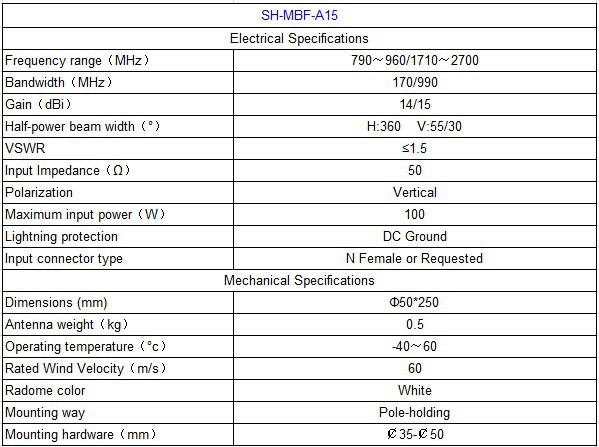 | SH-MBF-A15 | |
|---|---|
| Electrical Specifications | |
| Frequency range（MHz） | 790～960/1710～2700 |
| Bandwidth（MHz） | 170/990 |
| Gain（dBi） | 14/15 |
| Half-power beam width（°） | H:360 V:55/30 |
| VSWR | ≤1.5 |
| Input Impedance（Ω） | 50 |
| Polarization | Vertical |
| Maximum input power（W） | 100 |
| Lightning protection | DC Ground |
| Input connector type | N Female or Requested |
| Mechanical Specifications | |
| Dimensions (mm) | Φ50*250 |
| Antenna weight（kg） | 0.5 |
| Operating temperature（°c） | -40～60 |
| Rated Wind Velocity（m/s） | 60 |
| Radome color | White |
| Mounting way | Pole-holding |
| Mounting hardware（mm） | Ø35-Ø50 |